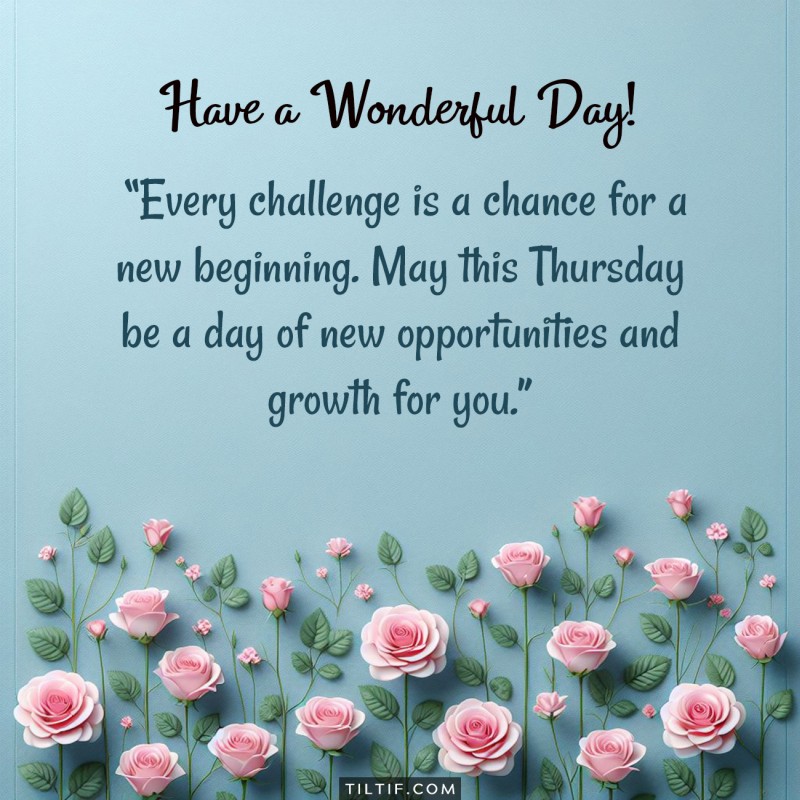 Have a Wonderful Day!

“Every challenge is a chance for a new beginning. May this Thursday be a day of new opportunities and growth for you.”

TILTIF.COM